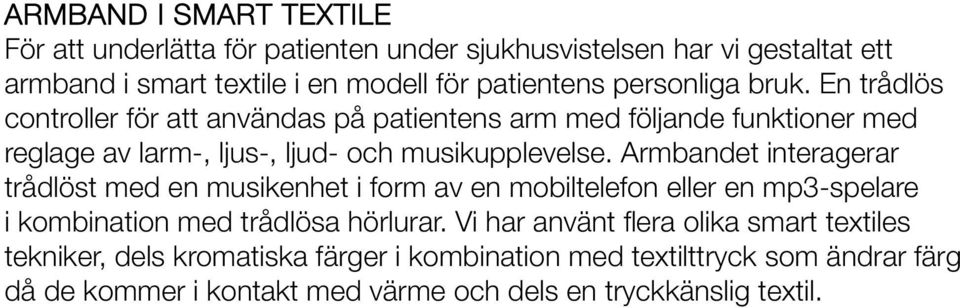 ARMBAND I SMART TEXTILE
För att underlätta för patienten under sjukhusvistelsen har vi gestaltat ett armband i smart textile i en modell för patientens personliga bruk. En trådlös controller för att användas på patientens arm med följande funktioner med reglage av larm-, ljus-, ljud- och musikupplevelse. Armbandet interagerar trådlöst med en musikenhet i form av en mobiltelefon eller en mp3-spelare i kombination med trådlösa hörlurar. Vi har använt flera olika smart textiles tekniker, dels kromatiska färger i kombination med textilttryck som ändrar färg då de kommer i kontakt med värme och dels en tryckkänslig textil.